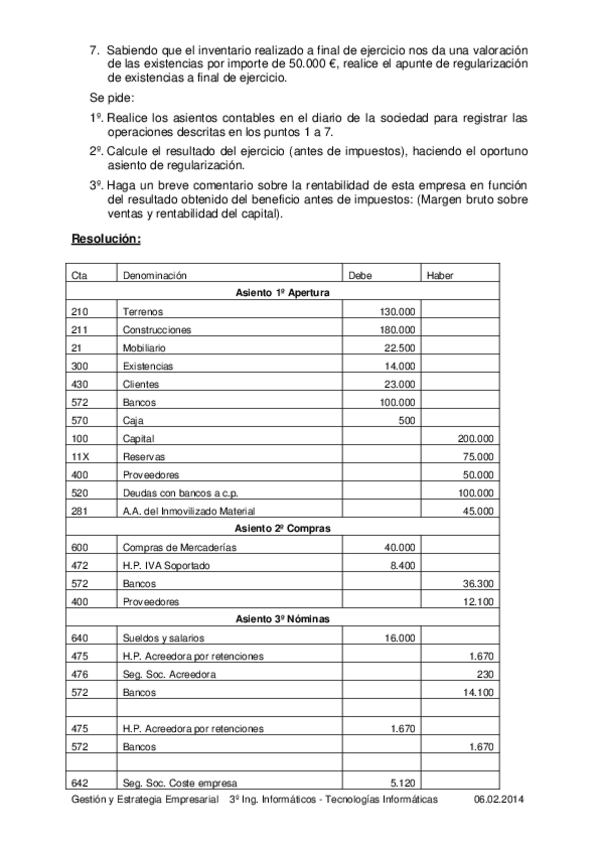 7. Sabiendo que el inventario realizado a final de ejercicio nos da una valoración de las existencias por importe de 50.000 €, realice el apunte de regularización de existencias a final de ejercicio.

Se pide:

1º. Realice los asientos contables en el diario de la sociedad para registrar las operaciones descritas en los puntos 1 a 7.

2º. Calcule el resultado del ejercicio (antes de impuestos), haciendo el oportuno asiento de regularización.

3º. Haga un breve comentario sobre la rentabilidad de esta empresa en función del resultado obtenido del beneficio antes de impuestos: (Margen bruto sobre ventas y rentabilidad del capital).

Resolución:

| Cta | Denominación | Debe | Haber |
|---|---|---|---|
| | Asiento 1º Apertura | | |
| 210 | Terrenos | 130.000 | |
| 211 | Construcciones | 180.000 | |
| 21 | Mobiliario | 22.500 | |
| 300 | Existencias | 14.000 | |
| 430 | Clientes | 23.000 | |
| 572 | Bancos | 100.000 | |
| 570 | Caja | 500 | |
| 100 | Capital | | 200.000 |
| 11X | Reservas | | 75.000 |
| 400 | Proveedores | | 50.000 |
| 520 | Deudas con bancos a c.p. | | 100.000 |
| 281 | A.A. del Inmovilizado Material | | 45.000 |
| | Asiento 2º Compras | | |
| 600 | Compras de Mercaderías | 40.000 | |
| 472 | H.P. IVA Soportado | 8.400 | |
| 572 | Bancos | | 36.300 |
| 400 | Proveedores | | 12.100 |
| | Asiento 3º Nóminas | | |
| 640 | Sueldos y salarios | 16.000 | |
| 475 | H.P. Acreedora por retenciones | | 1.670 |
| 476 | Seg. Soc. Acreedora | | 230 |
| 572 | Bancos | | 14.100 |
| | | | |
| 475 | H.P. Acreedora por retenciones | 1.670 | |
| 572 | Bancos | | 1.670 |
| | | | |
| 642 | Seg. Soc. Coste empresa | 5.120 | |

Gestión y Estrategia Empresarial 3º Ing. Informáticos - Tecnologías Informáticas 06.02.2014